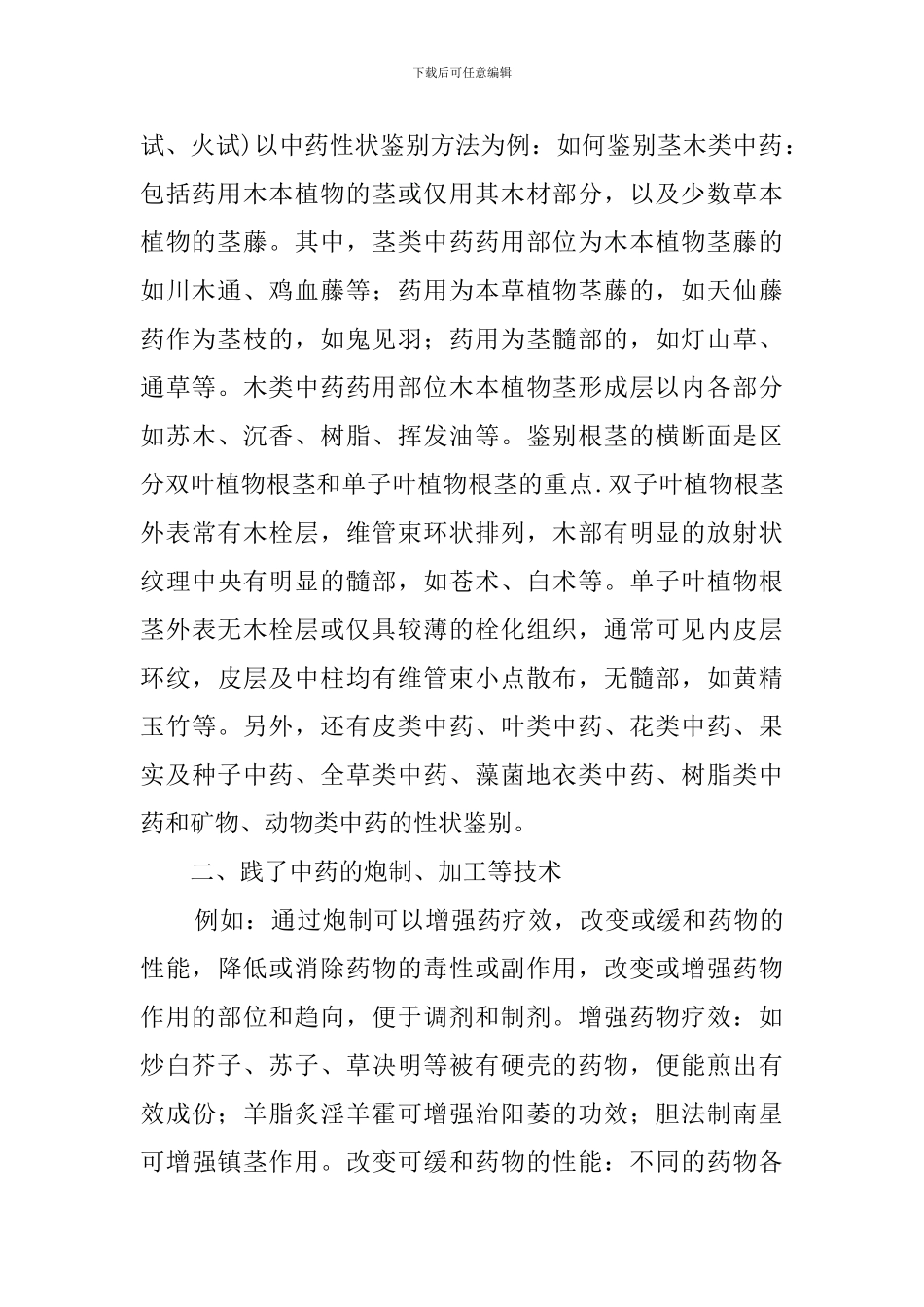 下载后可任意编辑

试、火试）以中药性状鉴别方法为例：如何鉴别茎木类中药：包括药用木本植物的茎或仅用其木材部分，以及少数草本植物的茎藤。其中，茎类中药药用部位为木本植物茎藤的如川木通、鸡血藤等；药用为本草植物茎藤的，如天仙藤药作为茎枝的，如鬼见羽；药用为茎髓部的，如灯山草、通草等。木类中药药用部位木本植物茎形成层以内各部分如苏木、沉香、树脂、挥发油等。鉴别根茎的横断面是区分双叶植物根茎和单子叶植物根茎的重点.双子叶植物根茎外表常有木栓层，维管束环状排列，木部有明显的放射状纹理中央有明显的髓部，如苍术、白术等。单子叶植物根茎外表无木栓层或仅具较薄的栓化组织，通常可见内皮层环纹，皮层及中柱均有维管束小点散布，无髓部，如黄精玉竹等。另外，还有皮类中药、叶类中药、花类中药、果实及种子中药、全草类中药、藻菌地衣类中药、树脂类中药和矿物、动物类中药的性状鉴别。

二、践了中药的炮制、加工等技术

例如：通过炮制可以增强药疗效，改变或缓和药物的性能，降低或消除药物的毒性或副作用，改变或增强药物作用的部位和趋向，便于调剂和制剂。增强药物疗效：如炒白芥子、苏子、草决明等被有硬壳的药物，便能煎出有效成份；羊脂炙淫羊霍可增强治阳萎的功效；胆法制南星可增强镇茎作用。改变可缓和药物的性能：不同的药物各